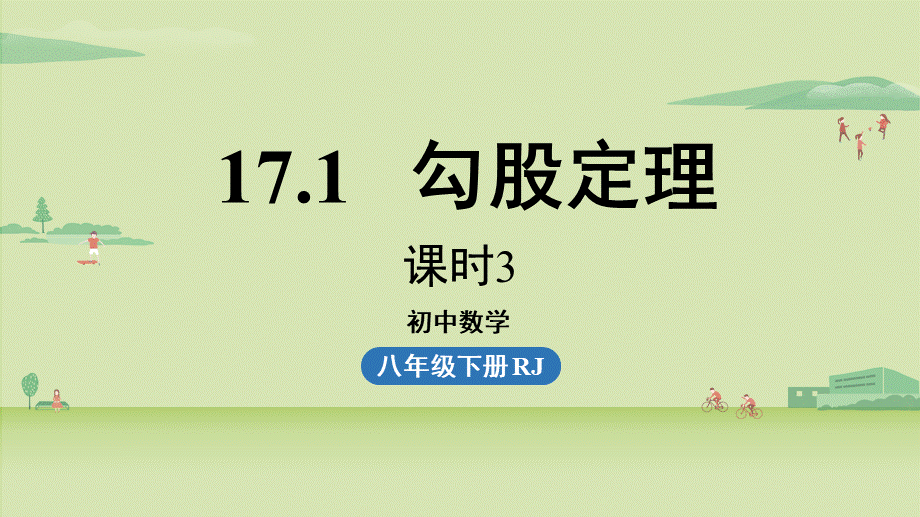 17.1 勾股定理

课时3

初中数学

八年级下册 RJ